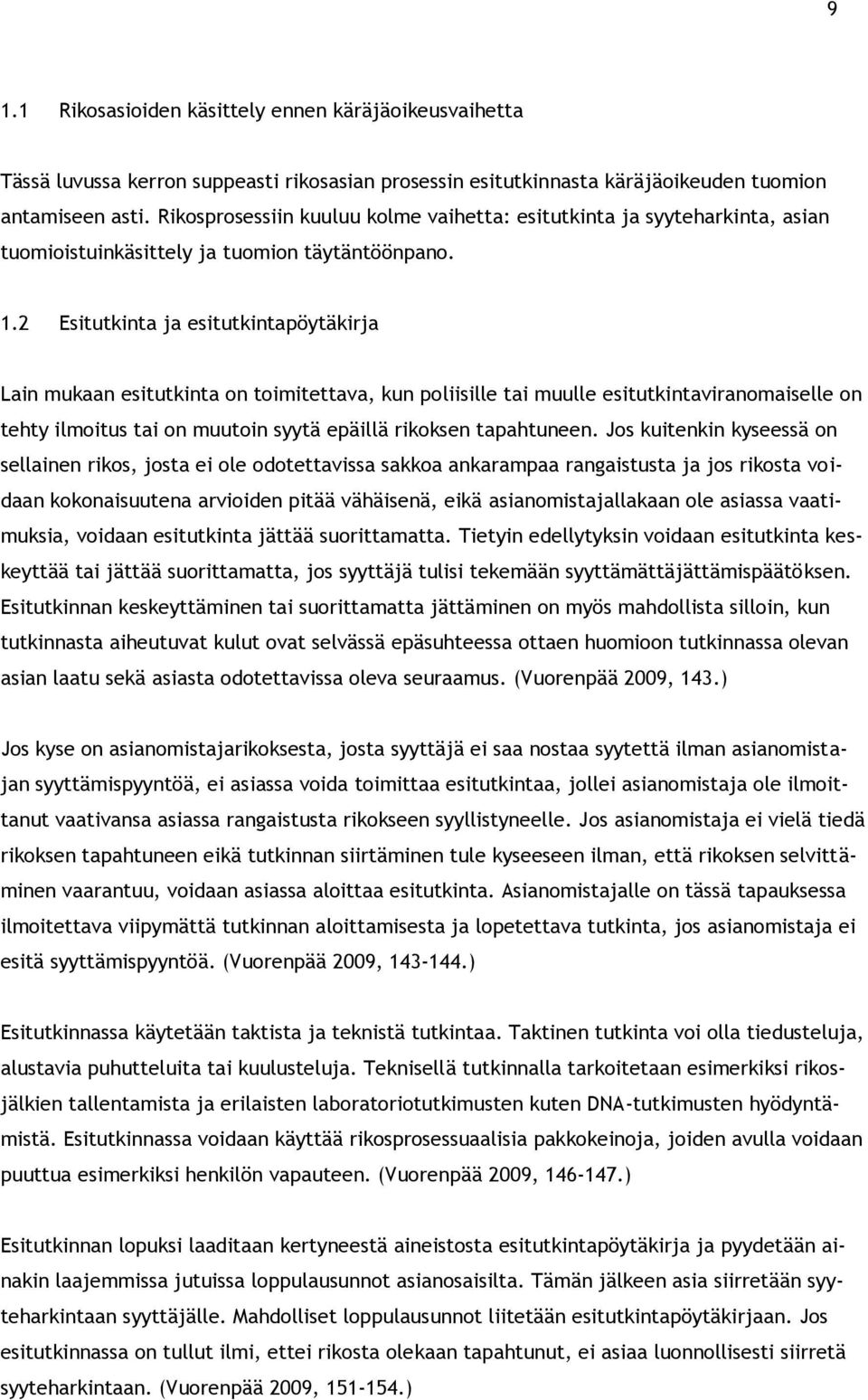 9

1.1 Rikosasioiden käsittely ennen käräjäoikeusvaihetta

Tässä luvussa kerron suppeasti rikosasian prosessin esitutkinnasta käräjäoikeuden tuomion antamiseen asti. Rikosprosessiin kuuluu kolme vaihetta: esitutkinta ja syyteharkinta, asian tuomioistuinkäsittely ja tuomion täytäntöönpano.

1.2 Esitutkinta ja esitutkintapöytäkirja

Lain mukaan esitutkinta on toimitettava, kun poliisille tai muulle esitutkintaviranomaiselle on tehty ilmoitus tai on muutoin syytä epäillä rikoksen tapahtuneen. Jos kuitenkin kyseessä on sellainen rikos, josta ei ole odotettavissa sakkoa ankarampaa rangaistusta ja jos rikosta voidaan kokonaisuutena arvioiden pitää vähäisenä, eikä asianomistajallakaan ole asiassa vaatimuksia, voidaan esitutkinta jättää suorittamatta. Tietyin edellytyksin voidaan esitutkinta keskeyttää tai jättää suorittamatta, jos syyttäjä tulisi tekemään syyttämättäjättämispäätöksen. Esitutkinnan keskeyttäminen tai suorittamatta jättäminen on myös mahdollista silloin, kun tutkinnasta aiheutuvat kulut ovat selvässä epäsuhteessa ottaen huomioon tutkinnassa olevan asian laatu sekä asiasta odotettavissa oleva seuraamus. (Vuorenpää 2009, 143.)

Jos kyse on asianomistajarikoksesta, josta syyttäjä ei saa nostaa syytettä ilman asianomistajan syyttämispyyntöä, ei asiassa voida toimittaa esitutkintaa, jollei asianomistaja ole ilmoittanut vaativansa asiassa rangaistusta rikokseen syyllistyneelle. Jos asianomistaja ei vielä tiedä rikoksen tapahtuneen eikä tutkinnan siirtäminen tule kyseeseen ilman, että rikoksen selvittäminen vaarantuu, voidaan asiassa aloittaa esitutkinta. Asianomistajalle on tässä tapauksessa ilmoitettava viipymättä tutkinnan aloittamisesta ja lopetettava tutkinta, jos asianomistaja ei esitä syyttämispyyntöä. (Vuorenpää 2009, 143-144.)

Esitutkinnassa käytetään taktista ja teknistä tutkintaa. Taktinen tutkinta voi olla tiedusteluja, alustavia puhutteluita tai kuulusteluja. Teknisellä tutkinnalla tarkoitetaan esimerkiksi rikosjälkien tallentamista ja erilaisten laboratoriotutkimusten kuten DNA-tutkimusten hyödyntämistä. Esitutkinnassa voidaan käyttää rikosprosessuaalisia pakkokeinoja, joiden avulla voidaan puuttua esimerkiksi henkilön vapauteen. (Vuorenpää 2009, 146-147.)

Esitutkinnan lopuksi laaditaan kertyneestä aineistosta esitutkintapöytäkirja ja pyydetään ainakin laajemmissa jutuissa loppulausunnot asianosaisilta. Tämän jälkeen asia siirretään syyteharkintaan syyttäjälle. Mahdolliset loppulausunnot liitetään esitutkintapöytäkirjaan. Jos esitutkinnassa on tullut ilmi, ettei rikosta olekaan tapahtunut, ei asiaa luonnollisesti siirretä syyteharkintaan. (Vuorenpää 2009, 151-154.)